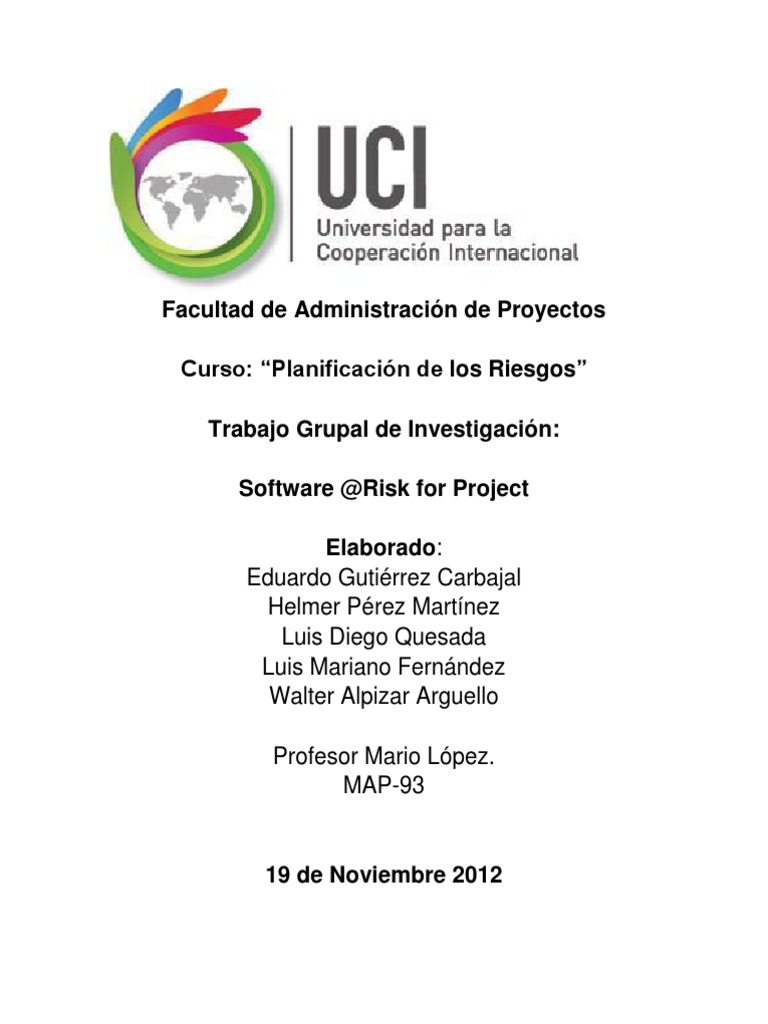 UCI
Universidad para la
Cooperación Internacional

Facultad de Administración de Proyectos

Curso: "Planificación de los Riesgos"

Trabajo Grupal de Investigación:

Software @Risk for Project

Elaborado:
Eduardo Gutiérrez Carbajal
Helmer Pérez Martínez
Luis Diego Quesada
Luis Mariano Fernández
Walter Alpizar Arguello

Profesor Mario López.
MAP-93

19 de Noviembre 2012